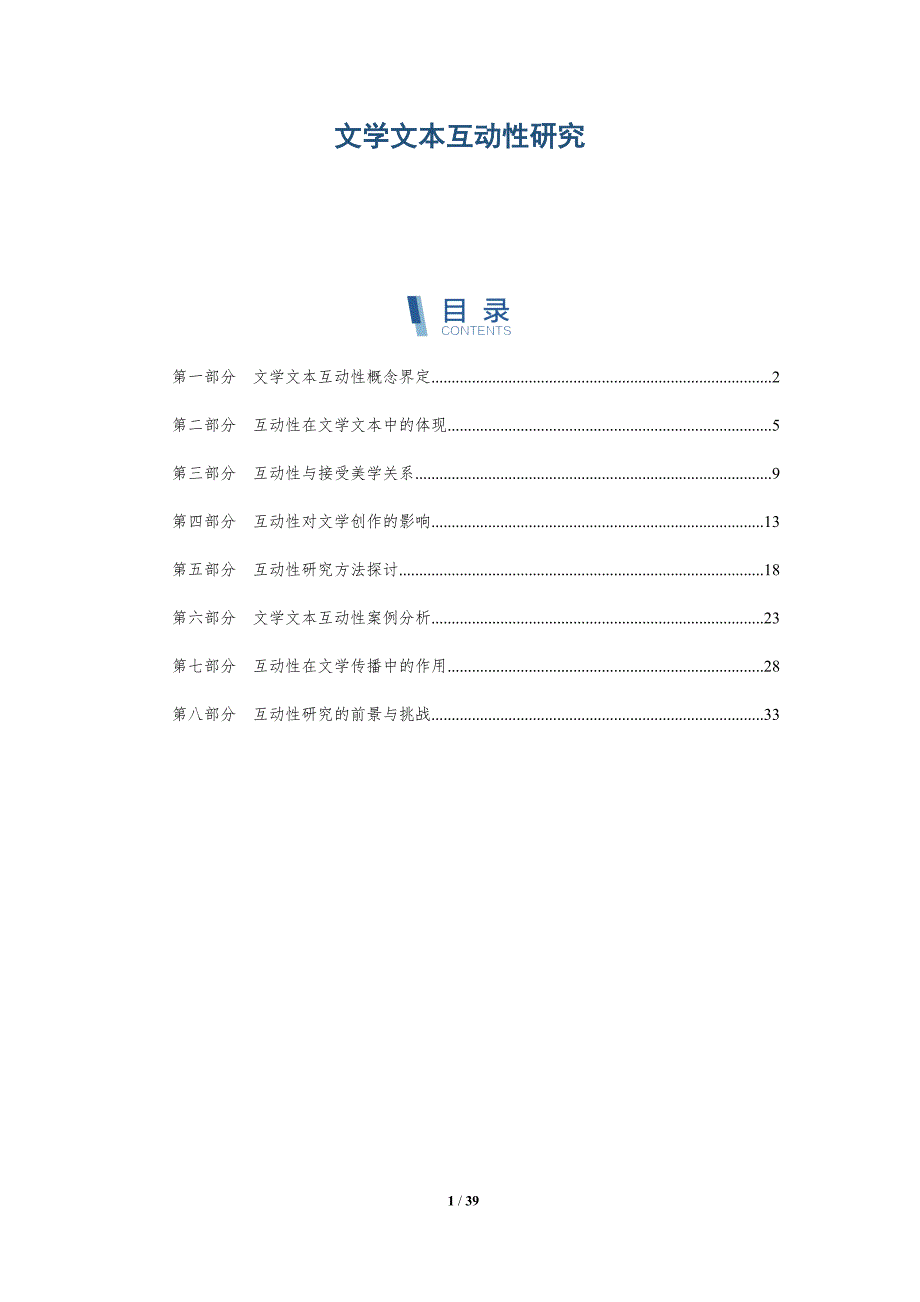 文学文本互动性研究

目录
CONTENTS

第一部分 文学文本互动性概念界定 2

第二部分 互动性在文学文本中的体现 5

第三部分 互动性与接受美学关系 9

第四部分 互动性对文学创作的影响 13

第五部分 互动性研究方法探讨 18

第六部分 文学文本互动性案例分析 23

第七部分 互动性在文学传播中的作用 28

第八部分 互动性研究的前景与挑战 33

1 / 39